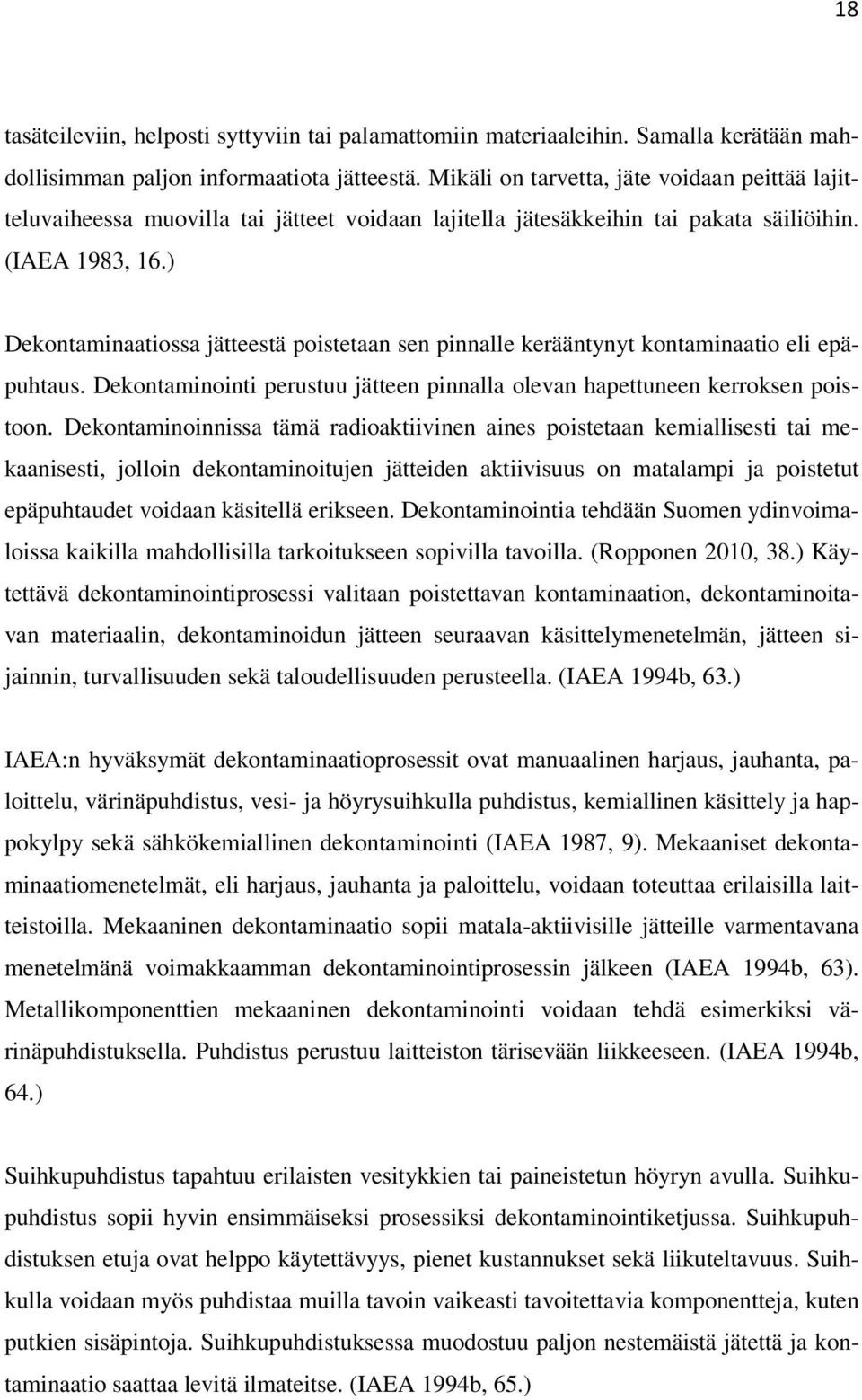 18

tasäteileviin, helposti syttyviin tai palamattomiin materiaaleihin. Samalla kerätään mahdollisimman paljon informaatiota jätteestä. Mikäli on tarvetta, jäte voidaan peittää lajitteluvaiheessa muovilla tai jätteet voidaan lajitella jätesäkkeihin tai pakata säiliöihin. (IAEA 1983, 16.)

Dekontaminaatiossa jätteestä poistetaan sen pinnalle kerääntynyt kontaminaatio eli epäpuhtaus. Dekontaminointi perustuu jätteen pinnalla olevan hapettuneen kerroksen poistoon. Dekontaminoinnissa tämä radioaktiivinen aines poistetaan kemiallisesti tai mekaanisesti, jolloin dekontaminoitujen jätteiden aktiivisuus on matalampi ja poistetut epäpuhtaudet voidaan käsitellä erikseen. Dekontaminointia tehdään Suomen ydinvoimaloissa kaikilla mahdollisilla tarkoitukseen sopivilla tavoilla. (Ropponen 2010, 38.) Käytettävä dekontaminointiprosessi valitaan poistettavan kontaminaation, dekontaminoitavan materiaalin, dekontaminoidun jätteen seuraavan käsittelymenetelmän, jätteen sijainnin, turvallisuuden sekä taloudellisuuden perusteella. (IAEA 1994b, 63.)

IAEA:n hyväksymät dekontaminaatioprosessit ovat manuaalinen harjaus, jauhanta, paloittelu, värinäpuhdistus, vesi- ja höyrysuihkulla puhdistus, kemiallinen käsittely ja happokylpy sekä sähkökemiallinen dekontaminointi (IAEA 1987, 9). Mekaaniset dekontaminaatiomenetelmät, eli harjaus, jauhanta ja paloittelu, voidaan toteuttaa erilaisilla laitteistoilla. Mekaaninen dekontaminaatio sopii matala-aktiivisille jätteille varmentavana menetelmänä voimakkaamman dekontaminointiprosessin jälkeen (IAEA 1994b, 63). Metallikomponenttien mekaaninen dekontaminointi voidaan tehdä esimerkiksi värinäpuhdistuksella. Puhdistus perustuu laitteiston tärisevään liikkeeseen. (IAEA 1994b, 64.)

Suihkupuhdistus tapahtuu erilaisten vesitykkien tai paineistetun höyryn avulla. Suihkupuhdistus sopii hyvin ensimmäiseksi prosessiksi dekontaminointiketjussa. Suihkupuhdistuksen etuja ovat helppo käytettävyys, pienet kustannukset sekä liikuteltavuus. Suihkulla voidaan myös puhdistaa muilla tavoin vaikeasti tavoitettavia komponentteja, kuten putkien sisäpintoja. Suihkupuhdistuksessa muodostuu paljon nestemäistä jätettä ja kontaminaatio saattaa levitä ilmateitse. (IAEA 1994b, 65.)